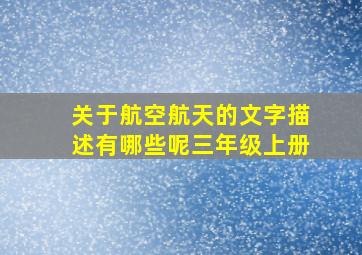 关于航空航天的文字描述有哪些呢三年级上册